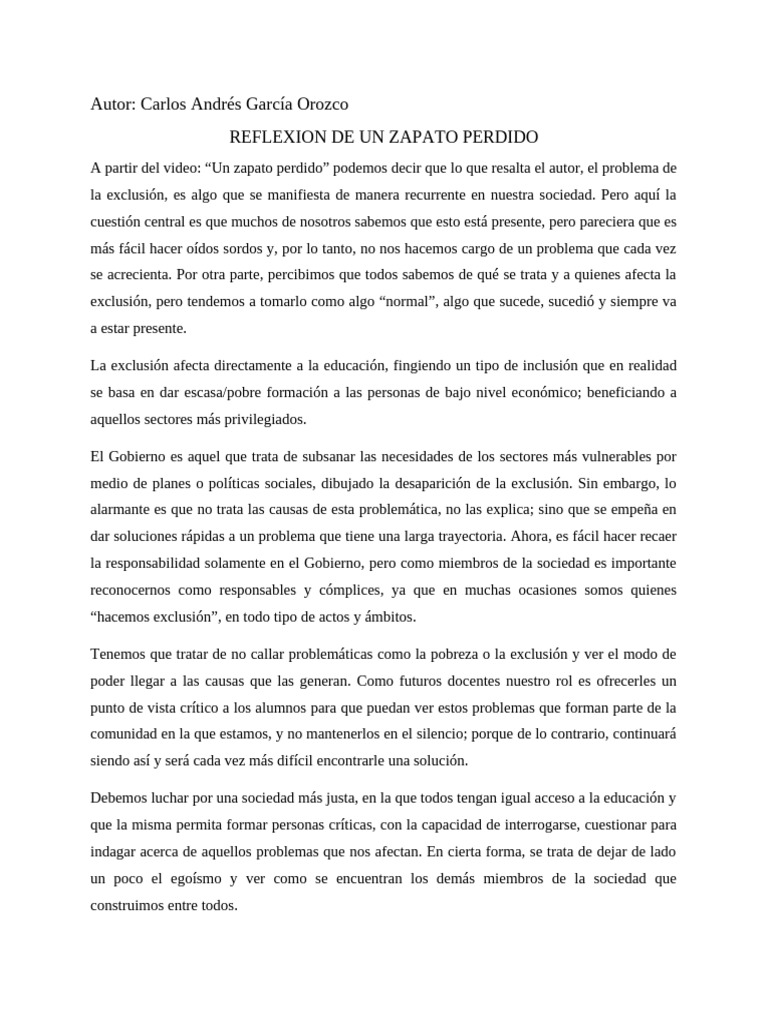 Autor: Carlos Andrés García Orozco

REFLEXION DE UN ZAPATO PERDIDO

A partir del video: “Un zapato perdido” podemos decir que lo que resalta el autor, el problema de la exclusión, es algo que se manifiesta de manera recurrente en nuestra sociedad. Pero aquí la cuestión central es que muchos de nosotros sabemos que esto está presente, pero pareciera que es más fácil hacer oídos sordos y, por lo tanto, no nos hacemos cargo de un problema que cada vez se acrecienta. Por otra parte, percibimos que todos sabemos de qué se trata y a quienes afecta la exclusión, pero tendemos a tomarlo como algo “normal”, algo que sucede, sucedió y siempre va a estar presente.

La exclusión afecta directamente a la educación, fingiendo un tipo de inclusión que en realidad se basa en dar escasa/pobre formación a las personas de bajo nivel económico; beneficiando a aquellos sectores más privilegiados.

El Gobierno es aquel que trata de subsanar las necesidades de los sectores más vulnerables por medio de planes o políticas sociales, dibujado la desaparición de la exclusión. Sin embargo, lo alarmante es que no trata las causas de esta problemática, no las explica; sino que se empeña en dar soluciones rápidas a un problema que tiene una larga trayectoria. Ahora, es fácil hacer recaer la responsabilidad solamente en el Gobierno, pero como miembros de la sociedad es importante reconocernos como responsables y cómplices, ya que en muchas ocasiones somos quienes “hacemos exclusión”, en todo tipo de actos y ámbitos.

Tenemos que tratar de no callar problemáticas como la pobreza o la exclusión y ver el modo de poder llegar a las causas que las generan. Como futuros docentes nuestro rol es ofrecerles un punto de vista crítico a los alumnos para que puedan ver estos problemas que forman parte de la comunidad en la que estamos, y no mantenerlos en el silencio; porque de lo contrario, continuará siendo así y será cada vez más difícil encontrarle una solución.

Debemos luchar por una sociedad más justa, en la que todos tengan igual acceso a la educación y que la misma permita formar personas críticas, con la capacidad de interrogarse, cuestionar para indagar acerca de aquellos problemas que nos afectan. En cierta forma, se trata de dejar de lado un poco el egoísmo y ver como se encuentran los demás miembros de la sociedad que construimos entre todos.